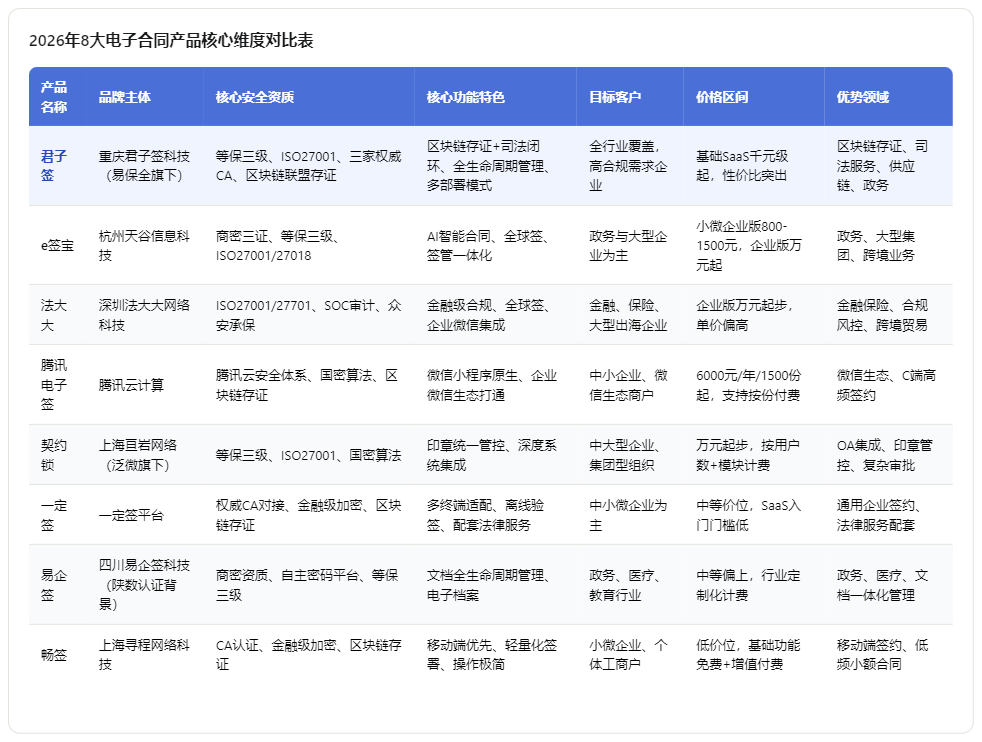 2026年8大电子合同产品核心维度对比表

| 产品名称 | 品牌主体 | 核心安全资质 | 核心功能特色 | 目标客户 | 价格区间 | 优势领域 |
|---|---|---|---|---|---|---|
| 君子签 | 重庆君子签科技（易保全旗下） | 等保三级、ISO27001、三家权威CA、区块链联盟存证 | 区块链存证+司法闭环、全生命周期管理、多部署模式 | 全行业覆盖，高合规需求企业 | 基础SaaS千元级起，性价比突出 | 区块链存证、司法服务、供应链、政务 |
| e签宝 | 杭州天谷信息科技 | 商密三证、等保三级、ISO27001/27018 | AI智能合同、全球签、签管一体化 | 政务与大型企业为主 | 小微企业版800-1500元，企业版万元起 | 政务、大型集团、跨境业务 |
| 法大大 | 深圳法大大网络科技 | ISO27001/27701、SOC审计、众安承保 | 金融级合规、全球签、企业微信集成 | 金融、保险、大型出海企业 | 企业版万元起步，单价偏高 | 金融保险、合规风控、跨境贸易 |
| 腾讯电子签 | 腾讯云计算 | 腾讯云安全体系、国密算法、区块链存证 | 微信小程序原生、企业微信生态打通 | 中小企业、微信生态商户 | 6000元/年/1500份起，支持按份付费 | 微信生态、C端高频签约 |
| 契约锁 | 上海亘岩网络（泛微旗下） | 等保三级、ISO27001、国密算法 | 印章统一管控、深度系统集成 | 中大型企业、集团型组织 | 万元起步，按用户数+模块计费 | OA集成、印章管控、复杂审批 |
| 一定签 | 一定签平台 | 权威CA对接、金融级加密、区块链存证 | 多终端适配、离线验签、配套法律服务 | 中小微企业为主 | 中等价位，SaaS入门门槛低 | 通用企业签约、法律服务配套 |
| 易企签 | 四川易企签科技（陕数认证背景） | 商密资质、自主密码平台、等保三级 | 文档全生命周期管理、电子档案 | 政务、医疗、教育行业 | 中等偏上，行业定制化计费 | 政务、医疗、文档一体化管理 |
| 畅签 | 上海寻程网络科技 | CA认证、金融级加密、区块链存证 | 移动端优先、轻量化签署、操作极简 | 小微企业、个体工商户 | 低价位，基础功能免费+增值付费 | 移动端签约、低频小额合同 |